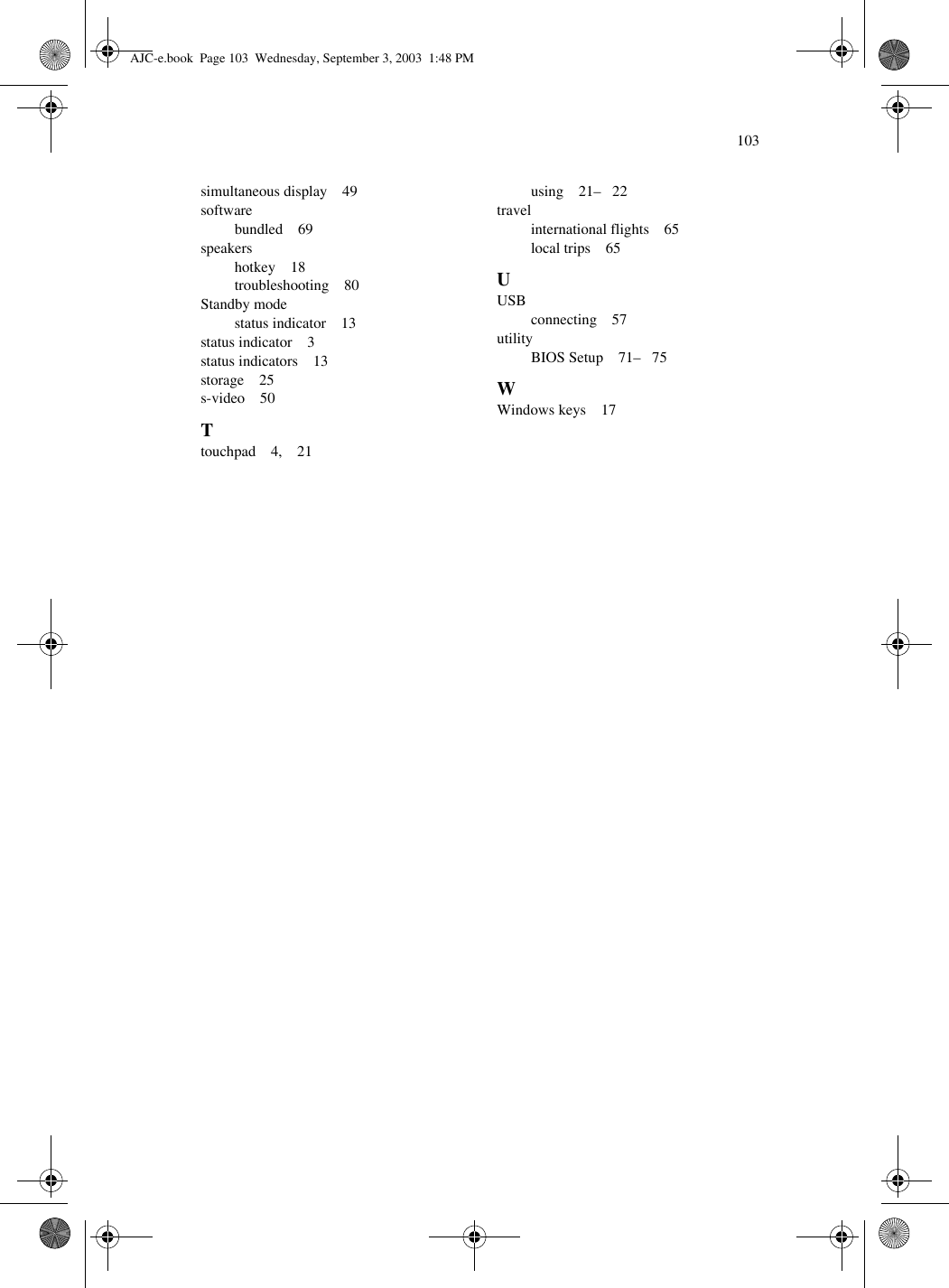 AJC-e.book Page 103 Wednesday, September 3, 2003 1:48 PM

103

simultaneous display 49
software
bundled 69
speakers
hotkey 18
troubleshooting 80
Standby mode
status indicator 13
status indicator 3
status indicators 13
storage 25
s-video 50

T
touchpad 4, 21
using 21– 22
travel
international flights 65
local trips 65

U
USB
connecting 57
utility
BIOS Setup 71– 75

W
Windows keys 17